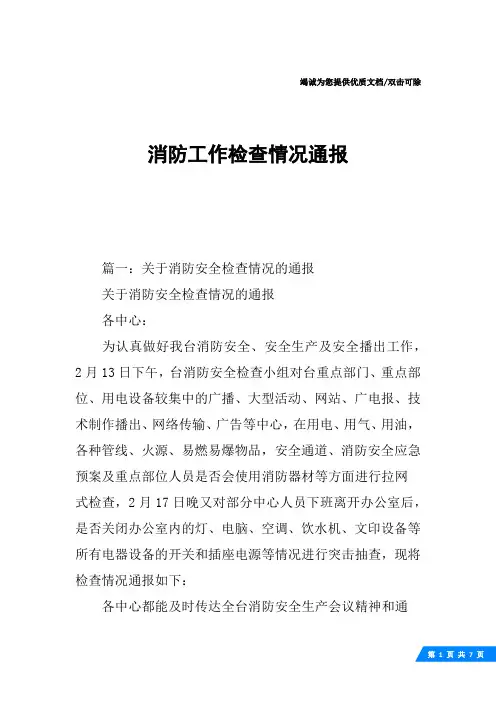 竭诚为您提供优质文档/双击可除

消防工作检查情况通报

篇一：关于消防安全检查情况的通报

关于消防安全检查情况的通报

各中心：

为认真做好我台消防安全、安全生产及安全播出工作，2月13日下午，台消防安全检查小组对台重点部门、重点部位、用电设备较集中的广播、大型活动、网站、广电报、技术制作播出、网络传输、广告等中心，在用电、用气、用油，各种管线、火源、易燃易爆物品，安全通道、消防安全应急预案及重点部位人员是否会使用消防器材等方面进行拉网式检查，2月17日晚又对部分中心人员下班离开办公室后，是否关闭办公室内的灯、电脑、空调、饮水机、文印设备等所有电器设备的开关和插座电源等情况进行突击抽查，现将检查情况通报如下：

各中心都能及时传达全台消防安全生产会议精神和通

第 1 页 共 7 页